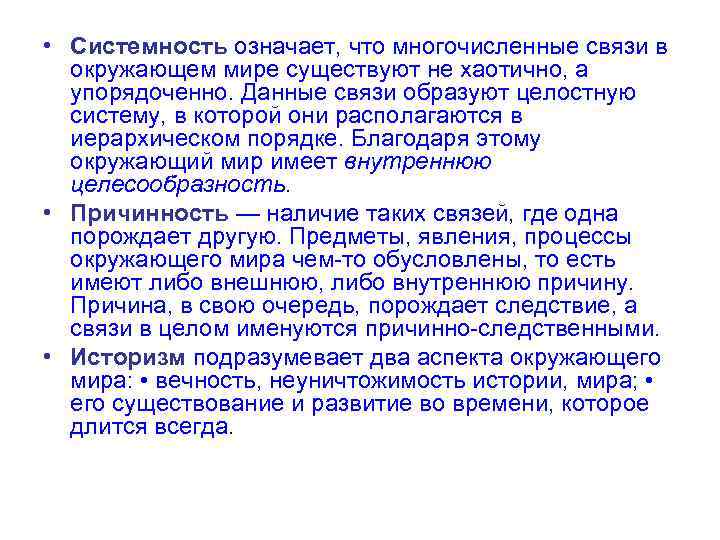 • Системность означает, что многочисленные связи в окружающем мире существуют не хаотично, а упорядоченно. Данные связи образуют целостную систему, в которой они располагаются в иерархическом порядке. Благодаря этому окружающий мир имеет внутреннюю целесообразность.

• Причинность — наличие таких связей, где одна порождает другую. Предметы, явления, процессы окружающего мира чем-то обусловлены, то есть имеют либо внешнюю, либо внутреннюю причину. Причина, в свою очередь, порождает следствие, а связи в целом именуются причинно-следственными.

• Историзм подразумевает два аспекта окружающего мира: • вечность, неуничтожимость истории, мира; • его существование и развитие во времени, которое длится всегда.